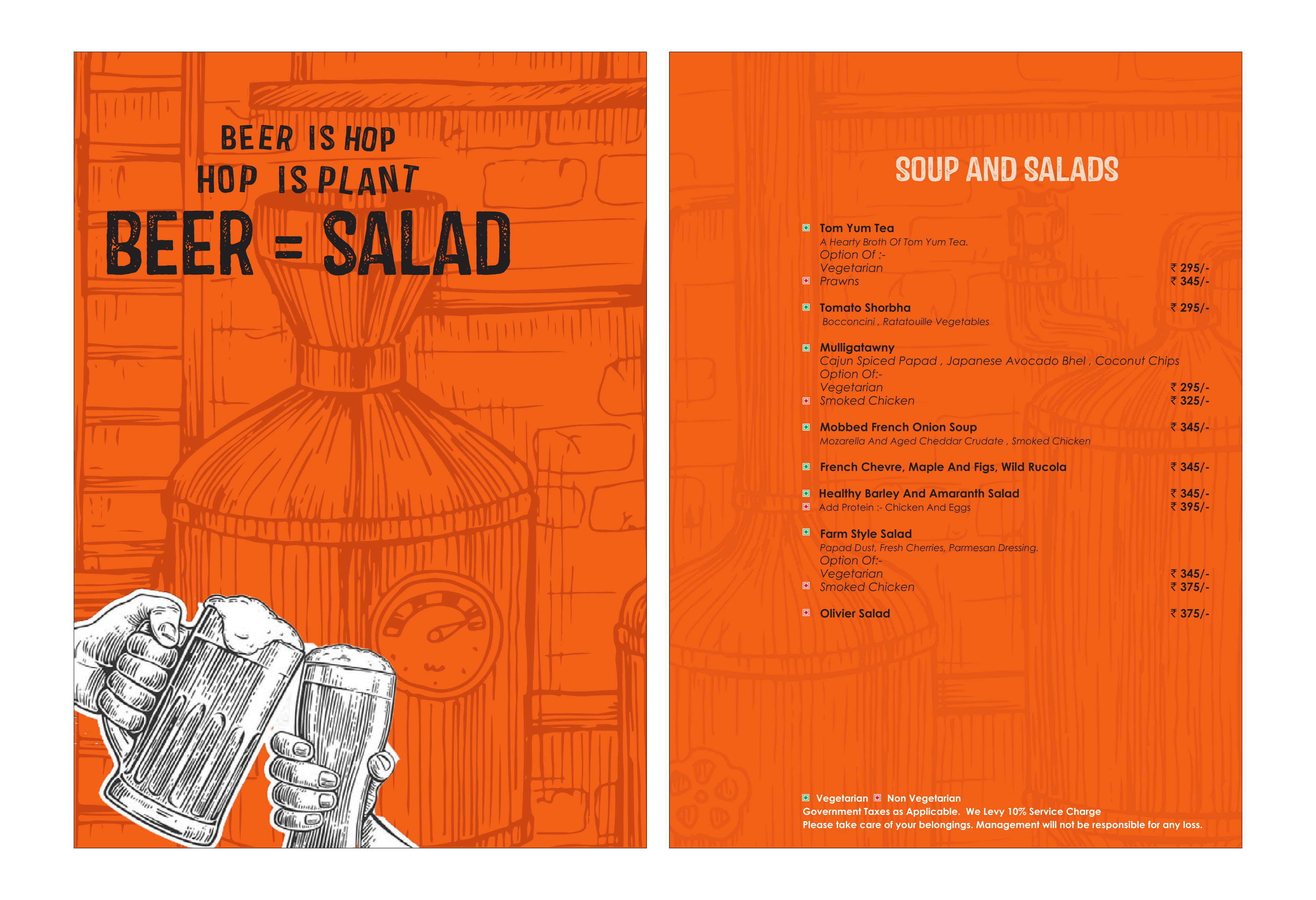 BEER IS HOP
HOP IS PLANT
BEER = SALAD

SOUP AND SALADS

Tom Yum Tea
A Hearty Broth Of Tom Yum Tea.
Option Of :-
Vegetarian ₹ 295/-
Prawns ₹ 345/-

Tomato Shorbha ₹ 295/-
Bocconcini , Ratatouille Vegetables

Mulligatawny
Cajun Spiced Papad , Japanese Avocado Bhel , Coconut Chips
Option Of:-
Vegetarian ₹ 295/-
Smoked Chicken ₹ 325/-

Mobbed French Onion Soup ₹ 345/-
Mozarella And Aged Cheddar Crudate , Smoked Chicken

French Chevre, Maple And Figs, Wild Rucola ₹ 345/-

Healthy Barley And Amaranth Salad ₹ 345/-
Add Protein :- Chicken And Eggs ₹ 395/-

Farm Style Salad
Papad Dust, Fresh Cherries, Parmesan Dressing.
Option Of:-
Vegetarian ₹ 345/-
Smoked Chicken ₹ 375/-

Olivier Salad ₹ 375/-

Vegetarian Non Vegetarian
Government Taxes as Applicable. We Levy 10% Service Charge
Please take care of your belongings. Management will not be responsible for any loss.